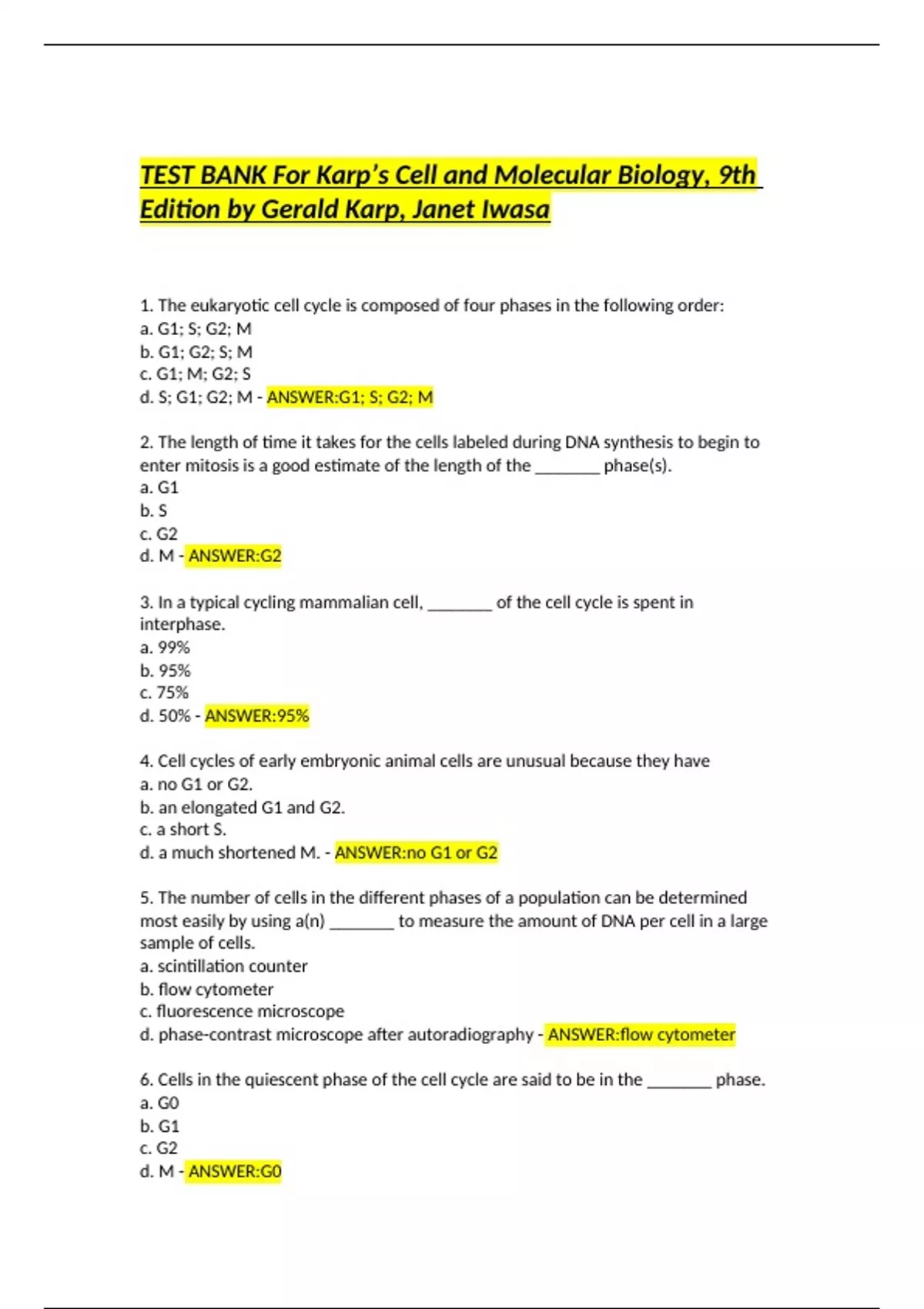 TEST BANK For Karp's Cell and Molecular Biology, 9th Edition by Gerald Karp, Janet Iwasa

1. The eukaryotic cell cycle is composed of four phases in the following order:
a. G1; S; G2; M
b. G1; G2; S; M
c. G1; M; G2; S
d. S; G1; G2; M - ANSWER:G1; S; G2; M

2. The length of time it takes for the cells labeled during DNA synthesis to begin to enter mitosis is a good estimate of the length of the ____ phase(s).
a. G1
b. S
c. G2
d. M - ANSWER:G2

3. In a typical cycling mammalian cell, ____ of the cell cycle is spent in interphase.
a. 99%
b. 95%
c. 75%
d. 50% - ANSWER:95%

4. Cell cycles of early embryonic animal cells are unusual because they have
a. no G1 or G2.
b. an elongated G1 and G2.
c. a short S.
d. a much shortened M. - ANSWER:no G1 or G2

5. The number of cells in the different phases of a population can be determined most easily by using a(n) ____ to measure the amount of DNA per cell in a large sample of cells.
a. scintillation counter
b. flow cytometer
c. fluorescence microscope
d. phase-contrast microscope after autoradiography - ANSWER:flow cytometer

6. Cells in the quiescent phase of the cell cycle are said to be in the ____ phase.
a. G0
b. G1
c. G2
d. M - ANSWER:G0